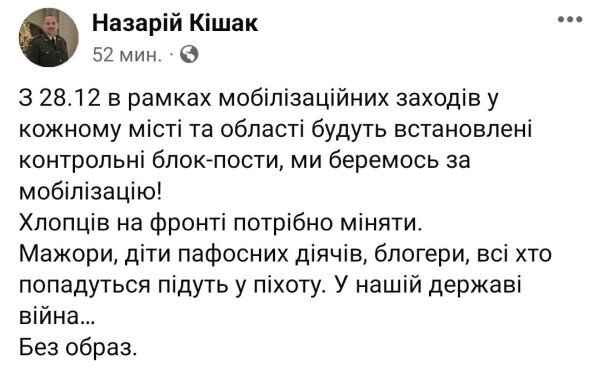 Назарій Кішак
52 мин. ·

З 28.12 в рамках мобілізаційних заходів у кожному місті та області будуть встановлені контрольні блок-пости, ми беремось за мобілізацію!
Хлопців на фронті потрібно міняти.
Мажори, діти пафосних діячів, блогери, всі хто попадуться підуть у піхоту. У нашій державі війна...
Без образ.